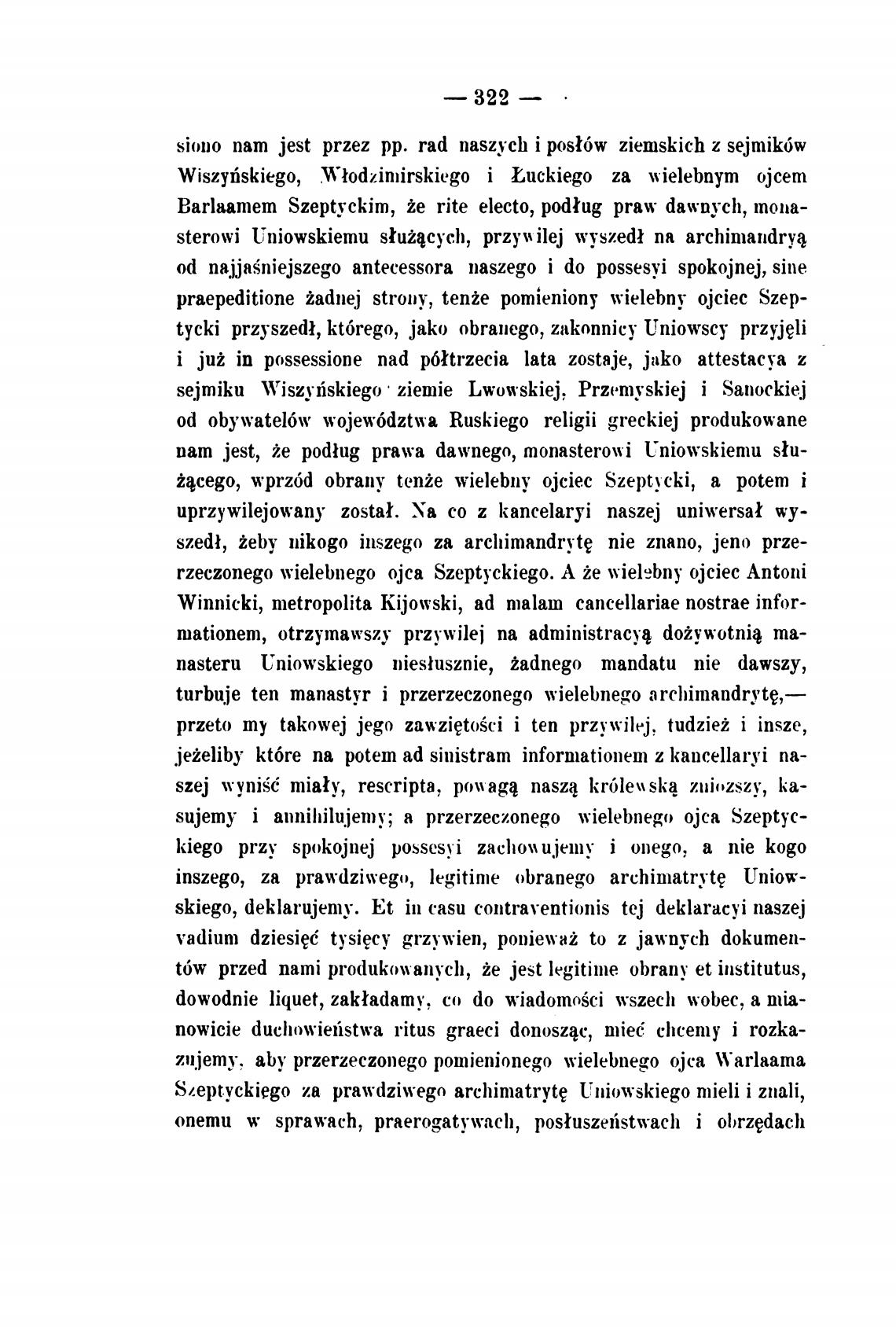 — 322 —

siono nam jest przez pp. rad naszych i posłów ziemskich z sejmików Wiszyńskiego, Włodzimirskiego i Łuckiego za wielebnym ojcem Barlaamem Szeptyckim, że rite electo, podług praw dawnych, monasterowi Uniowskiemu służących, przywilej wyszedł na archimandryą od najjaśniejszego antecessora naszego i do possesyi spokojnej, sine praepeditione żadnej strony, tenże pomieniony wielebny ojciec Szeptycki przyszedł, którego, jako obranego, zakonnicy Uniowscy przyjęli i już in possessione nad półtrzecia lata zostaje, jako attestacya z sejmiku Wiszyńskiego ziemie Lwowskiej, Przemyskiej i Sanockiej od obywatelów województwa Ruskiego religii greckiej produkowane nam jest, że podług prawa dawnego, monasterowi Uniowskiemu służącego, wprzód obrany tenże wielebny ojciec Szeptycki, a potem i uprzywilejowany został. Na co z kancelaryi naszej uniwersał wyszedł, żeby nikogo inszego za archimandrytę nie znano, jeno przerzeczonego wielebnego ojca Szeptyckiego. A że wielebny ojciec Antoni Winnicki, metropolita Kijowski, ad malam cancellariae nostrae informationem, otrzymawszy przywilej na administracyą dożywotnią manasteru Uniowskiego niesłusznie, żadnego mandatu nie dawszy, turbuje ten manastyr i przerzeczonego wielebnego archimandrytę,— przeto my takowej jego zawziętości i ten przywilej, tudzież i insze, jeżeliby które na potem ad sinistram informationem z kancellaryi naszej wyniść miały, rescripta, powagą naszą królewską zniozszy, kasujemy i annihilujemy; a przerzeczonego wielebnego ojca Szeptyckiego przy spokojnej possesyi zachowujemy i onego, a nie kogo inszego, za prawdziwego, legitime obranego archimatrytę Uniowskiego, deklarujemy. Et in casu contraventionis tej deklaracyi naszej vadium dziesięć tysięcy grzywien, ponieważ to z jawnych dokumentów przed nami produkowanych, że jest legitime obrany et institutus, dowodnie liquet, zakładamy, co do wiadomości wszech wobec, a mianowicie duchowieństwa ritus graeci donosząc, mieć chcemy i rozkazujemy, aby przerzeczonego pomienionego wielebnego ojca Warlaama Szeptyckiego za prawdziwego archimatrytę Uniowskiego mieli i znali, onemu w sprawach, praerogatywach, posłuszeństwach i obrzędach